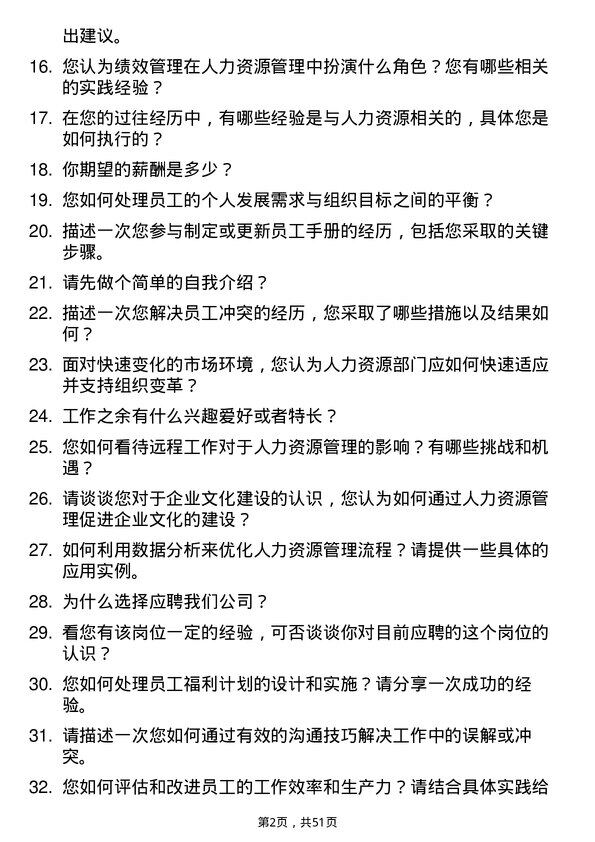 出建议。

16. 您认为绩效管理在人力资源管理中扮演什么角色？您有哪些相关的实践经验？

17. 在您的过往经历中，有哪些经验是与人力资源相关的，具体您是如何执行的？

18. 你期望的薪酬是多少？

19. 您如何处理员工的个人发展需求与组织目标之间的平衡？

20. 描述一次您参与制定或更新员工手册的经历，包括您采取的关键步骤。

21. 请先做个简单的自我介绍？

22. 描述一次您解决员工冲突的经历，您采取了哪些措施以及结果如何？

23. 面对快速变化的市场环境，您认为人力资源部门应如何快速适应并支持组织变革？

24. 工作之余有什么兴趣爱好或者特长？

25. 您如何看待远程工作对于人力资源管理的影响？有哪些挑战和机遇？

26. 请谈谈您对于企业文化建设的认识，您认为如何通过人力资源管理促进企业文化的建设？

27. 如何利用数据分析来优化人力资源管理流程？请提供一些具体的应用实例。

28. 为什么选择应聘我们公司？

29. 看您有该岗位一定的经验，可否谈谈你对目前应聘的这个岗位的认识？

30. 您如何处理员工福利计划的设计和实施？请分享一次成功的经验。

31. 请描述一次您如何通过有效的沟通技巧解决工作中的误解或冲突。

32. 您如何评估和改进员工的工作效率和生产力？请结合具体实践给

第2页，共51页